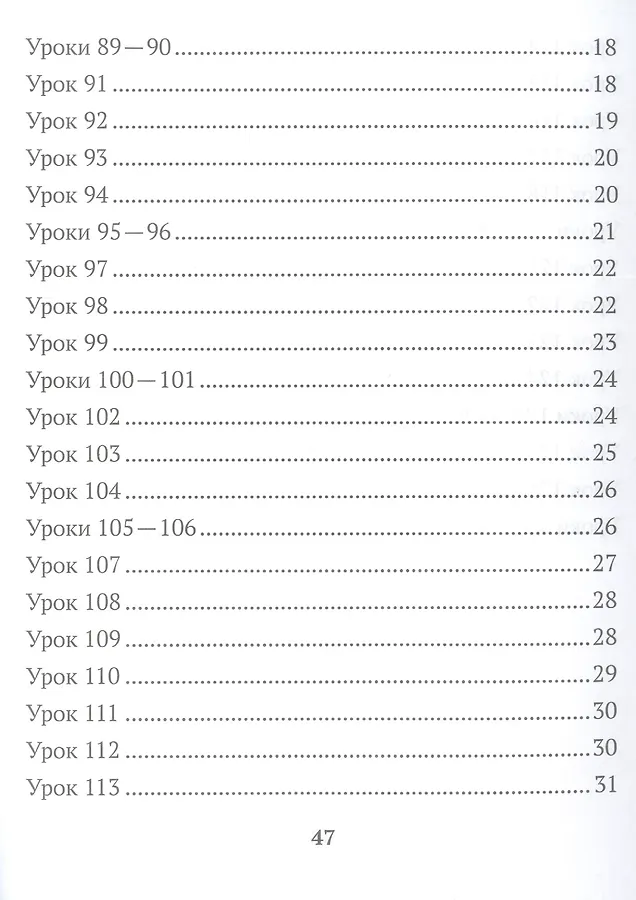 Уроки 89—90 18
Урок 91 18
Урок 92 19
Урок 93 20
Урок 94 20
Уроки 95—96 21
Урок 97 22
Урок 98 22
Урок 99 23
Уроки 100—101 24
Урок 102 24
Урок 103 25
Урок 104 26
Уроки 105—106 26
Урок 107 27
Урок 108 28
Урок 109 28
Урок 110 29
Урок 111 30
Урок 112 30
Урок 113 31

47